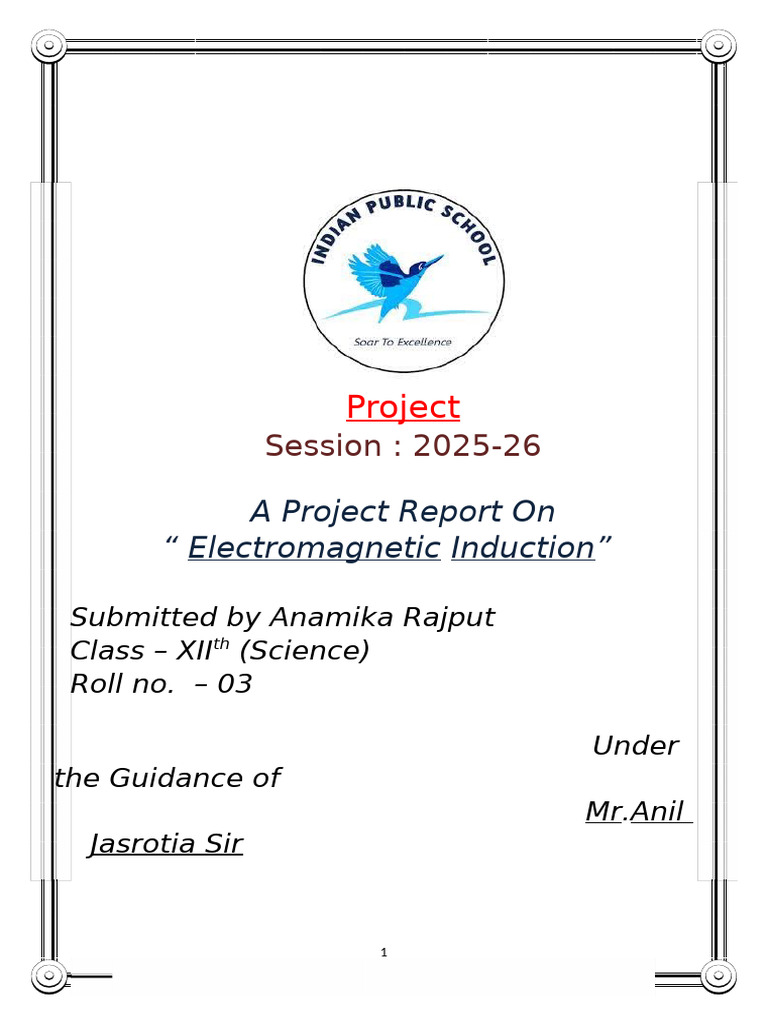 INDIAN PUBLIC SCHOOL

Soar To Excellence

Project
Session : 2025-26

A Project Report On
“ Electromagnetic Induction”

Submitted by Anamika Rajput
Class – XII$^{th}$ (Science)
Roll no. – 03

Under the Guidance of
Mr.Anil Jasrotia Sir

1